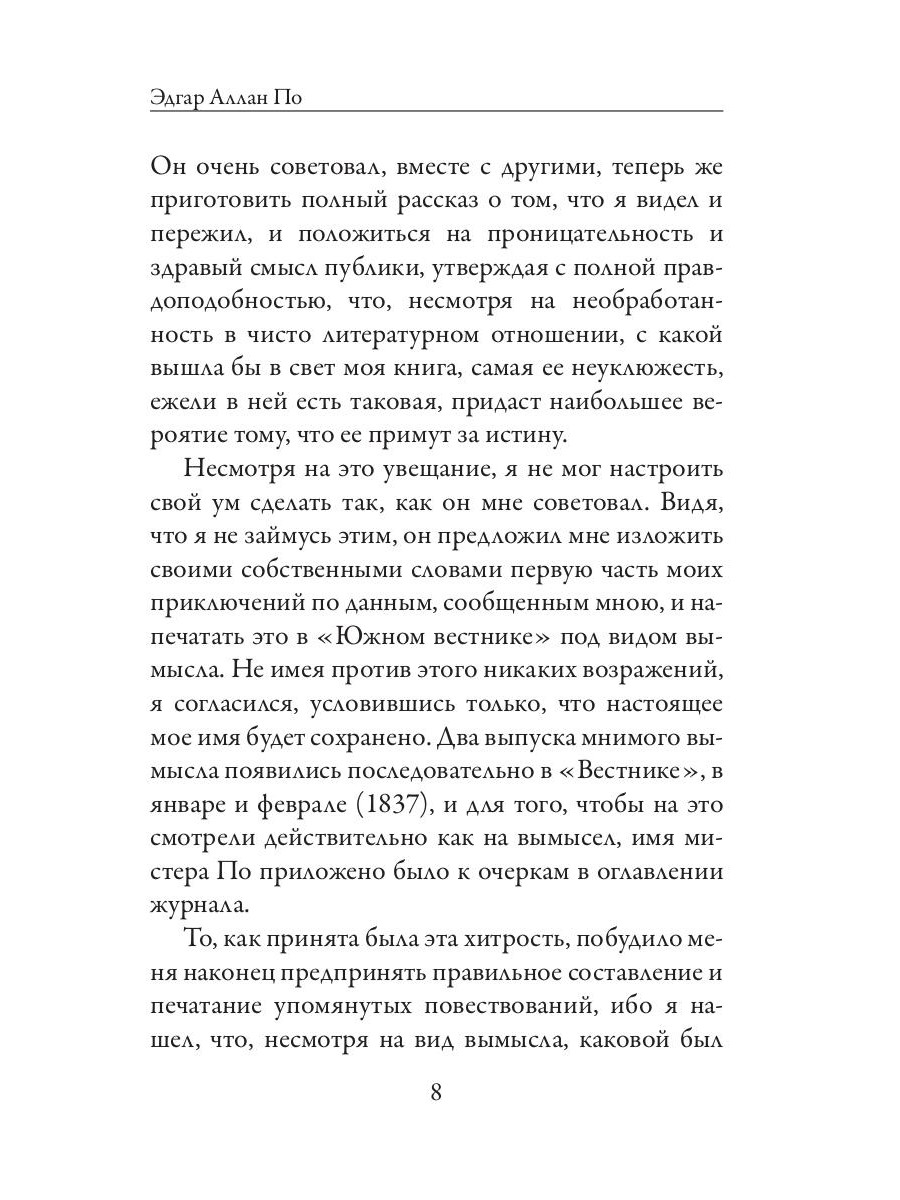 Эдгар Аллан По

Он очень советовал, вместе с другими, теперь же приготовить полный рассказ о том, что я видел и пережил, и положиться на проницательность и здравый смысл публики, утверждая с полной правдоподобностью, что, несмотря на необработанность в чисто литературном отношении, с какой вышла бы в свет моя книга, самая ее неуклюжесть, ежели в ней есть таковая, придаст наибольшее вероятие тому, что ее примут за истину.

Несмотря на это увещание, я не мог настроить свой ум сделать так, как он мне советовал. Видя, что я не займусь этим, он предложил мне изложить своими собственными словами первую часть моих приключений по данным, сообщенным мною, и напечатать это в «Южном вестнике» под видом вымысла. Не имея против этого никаких возражений, я согласился, условившись только, что настоящее мое имя будет сохранено. Два выпуска мнимого вымысла появились последовательно в «Вестнике», в январе и феврале (1837), и для того, чтобы на это смотрели действительно как на вымысел, имя мистера По приложено было к очеркам в оглавлении журнала.

То, как принята была эта хитрость, побудило меня наконец предпринять правильное составление и печатание упомянутых повествований, ибо я нашел, что, несмотря на вид вымысла, каковой был

8